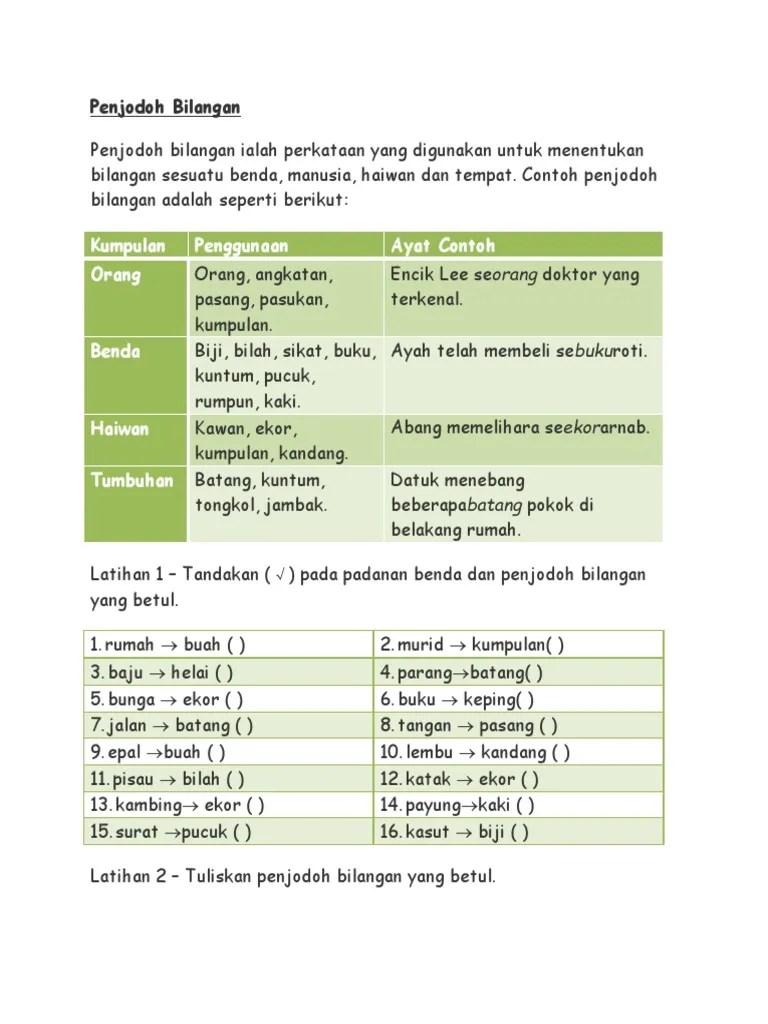 Penjodoh Bilangan

Penjodoh bilangan ialah perkataan yang digunakan untuk menentukan bilangan sesuatu benda, manusia, haiwan dan tempat. Contoh penjodoh bilangan adalah seperti berikut:

| Kumpulan | Penggunaan | Ayat Contoh |
|---|---|---|
| Orang | Orang, angkatan, pasang, pasukan, kumpulan. | Encik Lee seorang doktor yang terkenal. |
| Benda | Biji, bilah, sikat, buku, kuntum, pucuk, rumpun, kaki. | Ayah telah membeli sebukuroti. |
| Haiwan | Kawan, ekor, kumpulan, kandang. | Abang memelihara seekorarnab. |
| Tumbuhan | Batang, kuntum, tongkol, jambak. | Datuk menebang beberapabatang pokok di belakang rumah. |

Latihan 1 – Tandakan ( √ ) pada padanan benda dan penjodoh bilangan yang betul.

| 1. rumah → buah ( ) | 2. murid → kumpulan( ) |
|---|---|
| 3. baju → helai ( ) | 4. parang→batang( ) |
| 5. bunga → ekor ( ) | 6. buku → keping( ) |
| 7. jalan → batang ( ) | 8. tangan → pasang ( ) |
| 9. epal →buah ( ) | 10. lembu → kandang ( ) |
| 11. pisau → bilah ( ) | 12. katak → ekor ( ) |
| 13. kambing→ ekor ( ) | 14. payung→kaki ( ) |
| 15. surat →pucuk ( ) | 16. kasut → biji ( ) |

Latihan 2 – Tuliskan penjodoh bilangan yang betul.